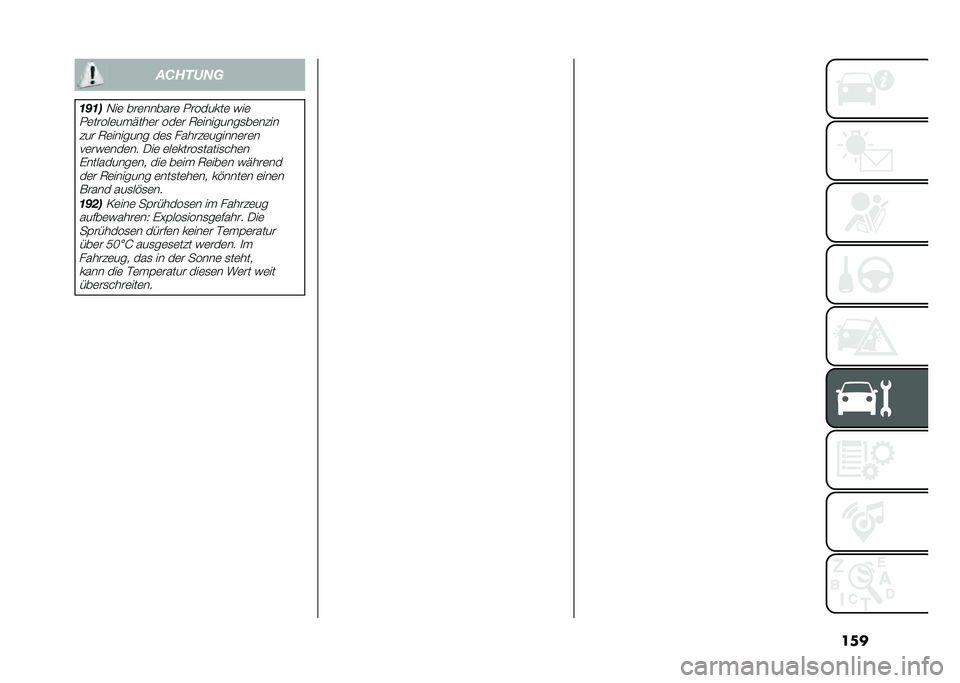 ACHTUNG

191) Nie brennbare Produkte wie Petroleumäther oder Reinigungsbenzin zur Reinigung des Fahrzeuginneren verwenden. Die elektrostatischen Entladungen, die beim Reiben während der Reinigung entstehen, könnten einen Brand auslösen.

192) Keine Sprühdosen im Fahrzeug aufbewahren: Explosionsgefahr. Die Sprühdosen dürfen keiner Temperatur über 50°C ausgesetzt werden. Im Fahrzeug, das in der Sonne steht, kann die Temperatur diesen Wert weit überschreiten.

159

carmanualsonline.info